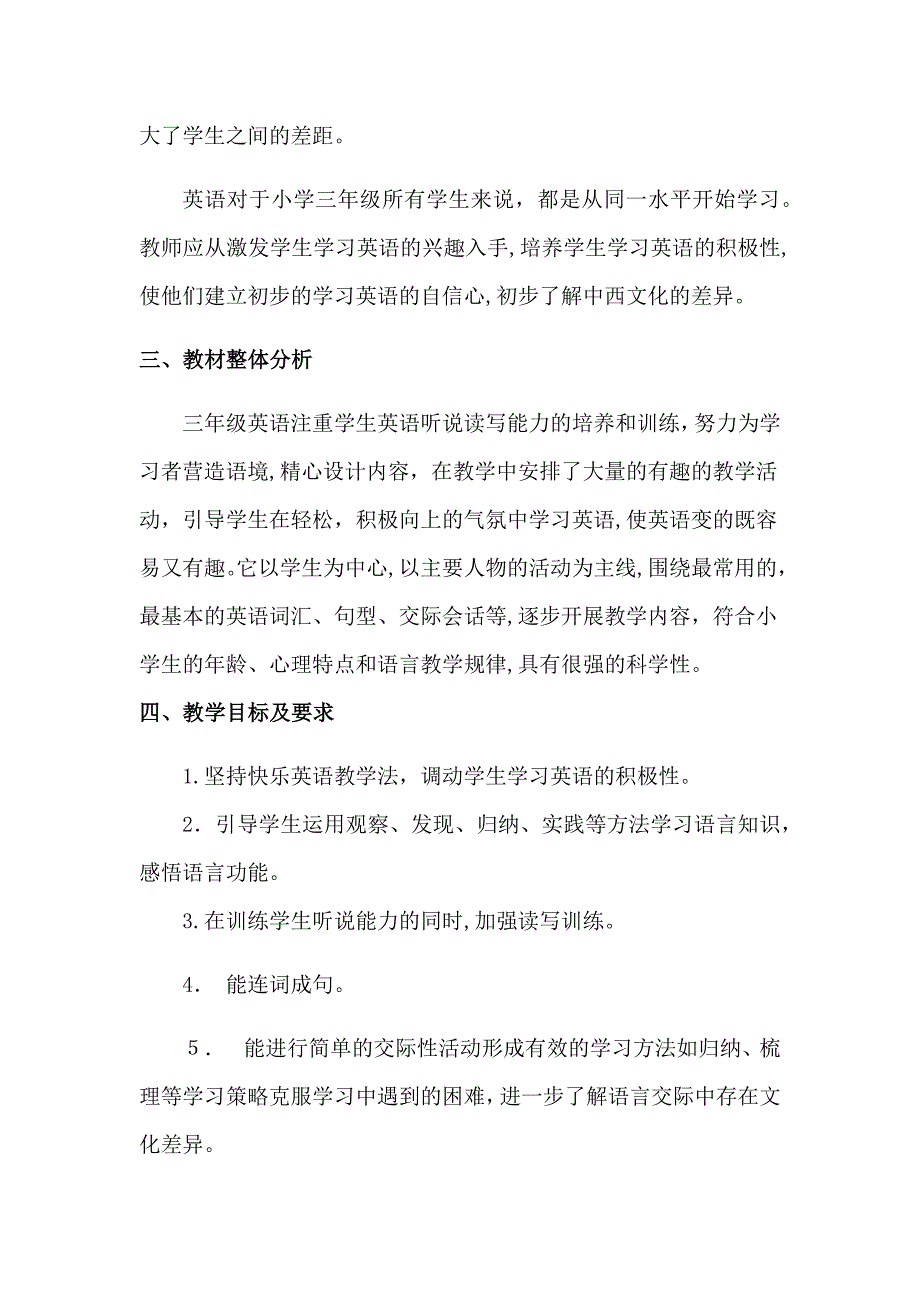 大了学生之间的差距。

英语对于小学三年级所有学生来说，都是从同一水平开始学习。教师应从激发学生学习英语的兴趣入手,培养学生学习英语的积极性,使他们建立初步的学习英语的自信心,初步了解中西文化的差异。

三、教材整体分析

三年级英语注重学生英语听说读写能力的培养和训练，努力为学习者营造语境,精心设计内容，在教学中安排了大量的有趣的教学活动，引导学生在轻松，积极向上的气氛中学习英语,使英语变的既容易又有趣。它以学生为中心,以主要人物的活动为主线,围绕最常用的，最基本的英语词汇、句型、交际会话等,逐步开展教学内容，符合小学生的年龄、心理特点和语言教学规律,具有很强的科学性。

四、教学目标及要求

1.坚持快乐英语教学法，调动学生学习英语的积极性。

2．引导学生运用观察、发现、归纳、实践等方法学习语言知识，感悟语言功能。

3.在训练学生听说能力的同时,加强读写训练。

4． 能连词成句。

5． 能进行简单的交际性活动形成有效的学习方法如归纳、梳理等学习策略克服学习中遇到的困难，进一步了解语言交际中存在文化差异。